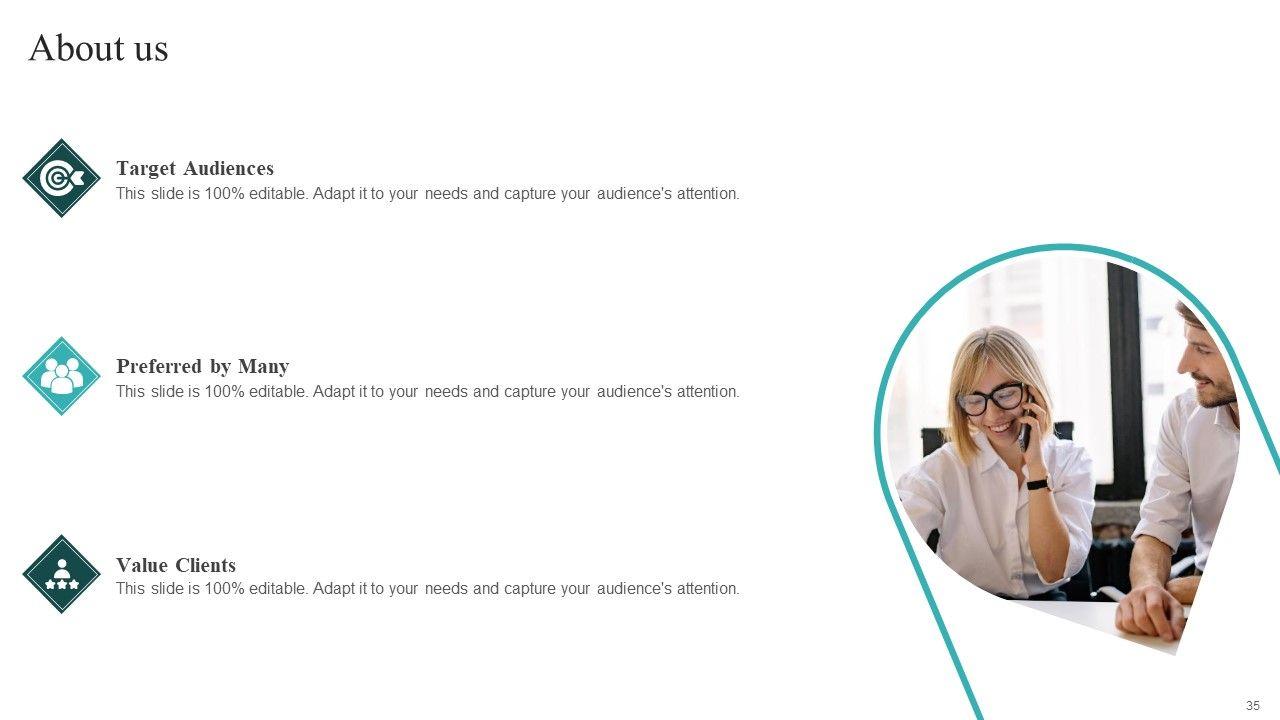 About us

Target Audiences
This slide is 100% editable. Adapt it to your needs and capture your audience's attention.

Preferred by Many
This slide is 100% editable. Adapt it to your needs and capture your audience's attention.

Value Clients
This slide is 100% editable. Adapt it to your needs and capture your audience's attention.

35